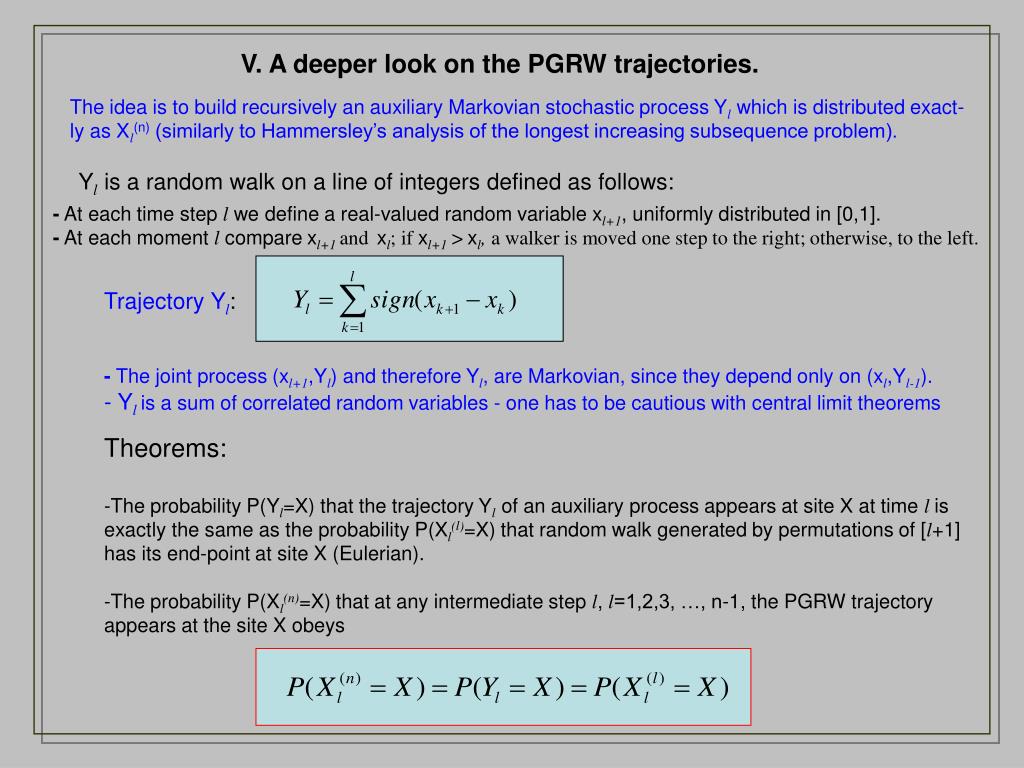 V. A deeper look on the PGRW trajectories.

The idea is to build recursively an auxiliary Markovian stochastic process $Y_l$ which is distributed exactly as $X_l^{(n)}$ (similarly to Hammersley's analysis of the longest increasing subsequence problem).

$Y_l$ is a random walk on a line of integers defined as follows:

- At each time step $l$ we define a real-valued random variable $x_{l+1}$, uniformly distributed in [0,1].
- At each moment $l$ compare $x_{l+1}$ and $x_l$; if $x_{l+1} > x_l$, a walker is moved one step to the right; otherwise, to the left.

Trajectory $Y_l$: $Y_l = \sum_{k=1}^{l} sign(x_{k+1} - x_k)$

- The joint process $(x_{l+1}, Y_l)$ and therefore $Y_l$, are Markovian, since they depend only on $(x_l, Y_{l-1})$.
- $Y_l$ is a sum of correlated random variables - one has to be cautious with central limit theorems

Theorems:

-The probability $P(Y_l=X)$ that the trajectory $Y_l$ of an auxiliary process appears at site X at time $l$ is exactly the same as the probability $P(X_l^{(l)}=X)$ that random walk generated by permutations of [$l$+1] has its end-point at site X (Eulerian).

-The probability $P(X_l^{(n)}=X)$ that at any intermediate step $l$, $l$=1,2,3, …, n-1, the PGRW trajectory appears at the site X obeys

$P(X_l^{(n)} = X) = P(Y_l = X) = P(X_l^{(l)} = X)$